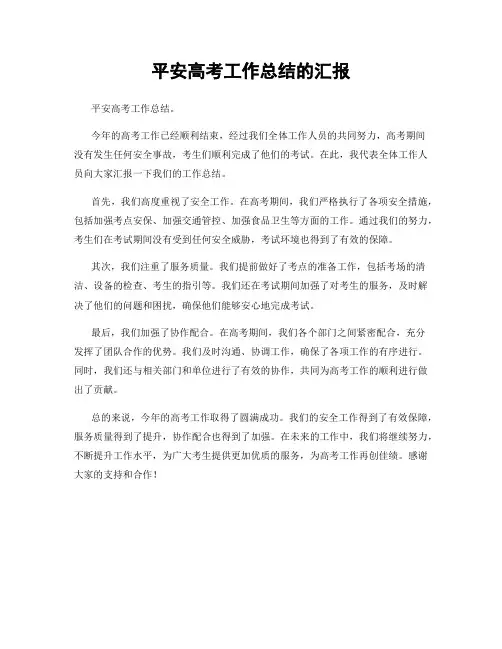 平安高考工作总结的汇报

平安高考工作总结。

今年的高考工作已经顺利结束，经过我们全体工作人员的共同努力，高考期间没有发生任何安全事故，考生们顺利完成了他们的考试。在此，我代表全体工作人员向大家汇报一下我们的工作总结。

首先，我们高度重视了安全工作。在高考期间，我们严格执行了各项安全措施，包括加强考点安保、加强交通管控、加强食品卫生等方面的工作。通过我们的努力，考生们在考试期间没有受到任何安全威胁，考试环境也得到了有效的保障。

其次，我们注重了服务质量。我们提前做好了考点的准备工作，包括考场的清洁、设备的检查、考生的指引等。我们还在考试期间加强了对考生的服务，及时解决了他们的问题和困扰，确保他们能够安心地完成考试。

最后，我们加强了协作配合。在高考期间，我们各个部门之间紧密配合，充分发挥了团队合作的优势。我们及时沟通、协调工作，确保了各项工作的有序进行。同时，我们还与相关部门和单位进行了有效的协作，共同为高考工作的顺利进行做出了贡献。

总的来说，今年的高考工作取得了圆满成功。我们的安全工作得到了有效保障，服务质量得到了提升，协作配合也得到了加强。在未来的工作中，我们将继续努力，不断提升工作水平，为广大考生提供更加优质的服务，为高考工作再创佳绩。感谢大家的支持和合作！